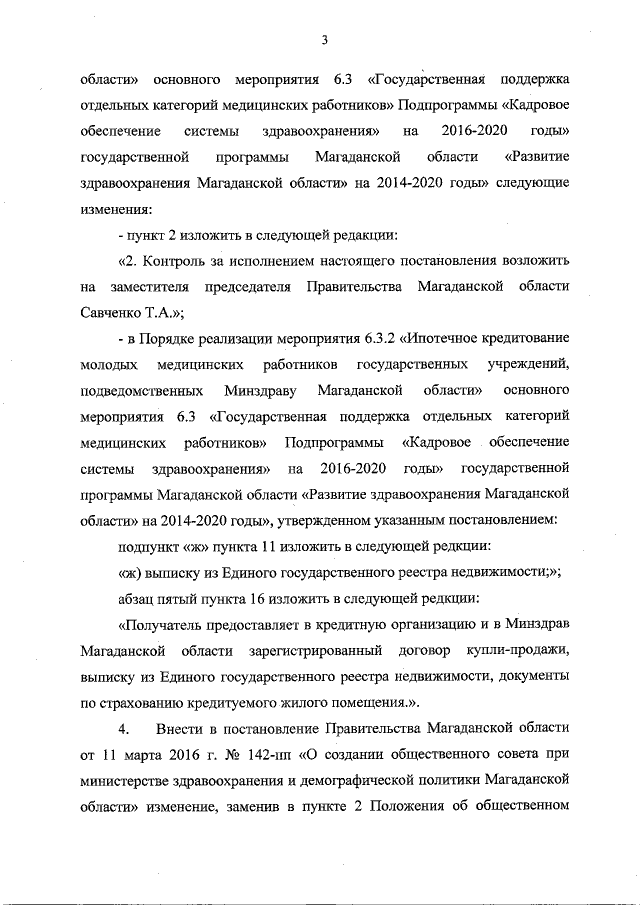 3

области» основного мероприятия 6.3 «Государственная поддержка отдельных категорий медицинских работников» Подпрограммы «Кадровое обеспечение системы здравоохранения» на 2016-2020 годы» государственной программы Магаданской области «Развитие здравоохранения Магаданской области» на 2014-2020 годы» следующие изменения:

- пункт 2 изложить в следующей редакции:

«2. Контроль за исполнением настоящего постановления возложить на заместителя председателя Правительства Магаданской области Савченко Т.А.»;

- в Порядке реализации мероприятия 6.3.2 «Ипотечное кредитование молодых медицинских работников государственных учреждений, подведомственных Минздраву Магаданской области» основного мероприятия 6.3 «Государственная поддержка отдельных категорий медицинских работников» Подпрограммы «Кадровое обеспечение системы здравоохранения» на 2016-2020 годы» государственной программы Магаданской области «Развитие здравоохранения Магаданской области» на 2014-2020 годы», утвержденном указанным постановлением:

подпункт «ж» пункта 11 изложить в следующей редкции:

«ж) выписку из Единого государственного реестра недвижимости;»;

абзац пятый пункта 16 изложить в следующей редкции:

«Получатель предоставляет в кредитную организацию и в Минздрав Магаданской области зарегистрированный договор купли-продажи, выписку из Единого государственного реестра недвижимости, документы по страхованию кредитуемого жилого помещения.».

4. Внести в постановление Правительства Магаданской области от 11 марта 2016 г. № 142-пп «О создании общественного совета при министерстве здравоохранения и демографической политики Магаданской области» изменение, заменив в пункте 2 Положения об общественном